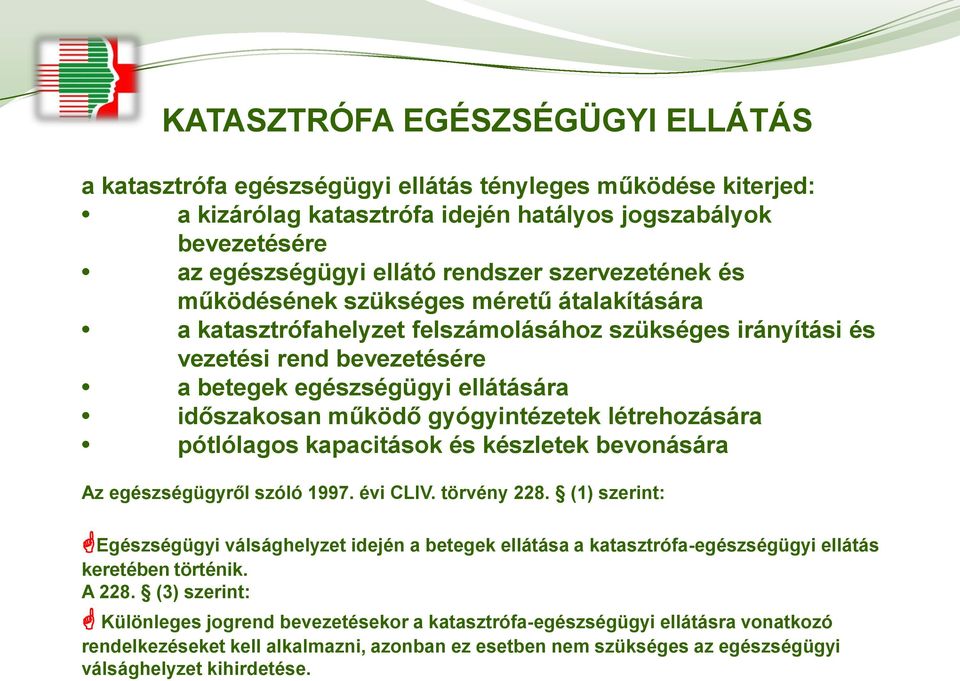 KATASZTRÓFA EGÉSZSÉGÜGYI ELLÁTÁS

a katasztrófa egészségügyi ellátás tényleges működése kiterjed:
• a kizárólag katasztrófa idején hatályos jogszabályok bevezetésére
• az egészségügyi ellátó rendszer szervezetének és működésének szükséges méretű átalakítására
• a katasztrófahelyzet felszámolásához szükséges irányítási és vezetési rend bevezetésére
• a betegek egészségügyi ellátására
• időszakosan működő gyógyintézetek létrehozására
• pótlólagos kapacitások és készletek bevonására

Az egészségügyről szóló 1997. évi CLIV. törvény 228. § (1) szerint:

Egészségügyi válsághelyzet idején a betegek ellátása a katasztrófa-egészségügyi ellátás keretében történik.
A 228. § (3) szerint:
Különleges jogrend bevezetésekor a katasztrófa-egészségügyi ellátásra vonatkozó rendelkezéseket kell alkalmazni, azonban ez esetben nem szükséges az egészségügyi válsághelyzet kihirdetése.